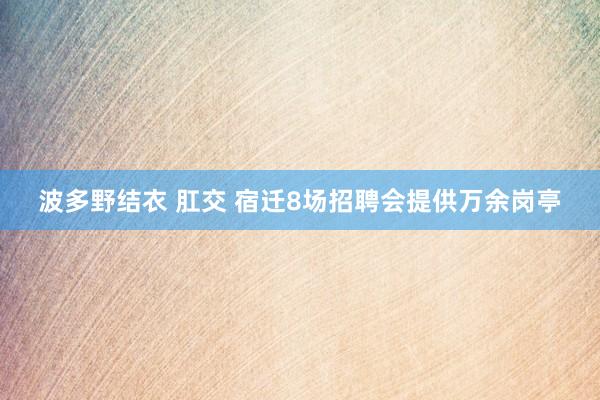 波多野结衣 肛交 宿迁8场招聘会提供万余岗亭